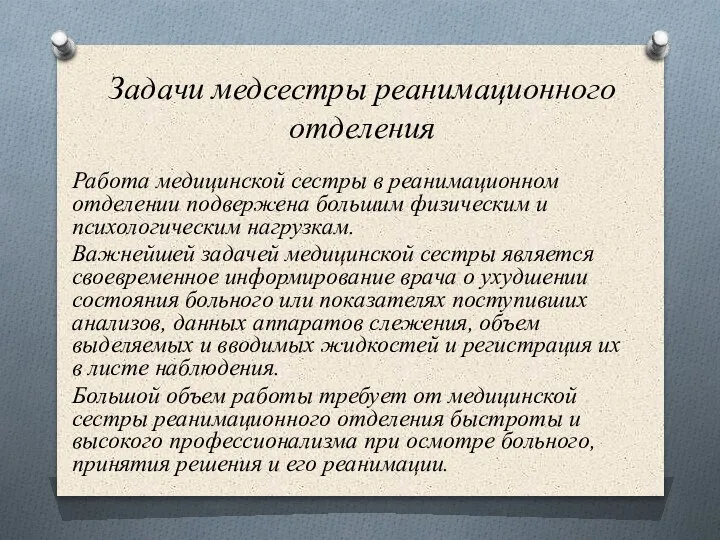 Задачи медсестры реанимационного отделения

Работа медицинской сестры в реанимационном отделении подвержена большим физическим и психологическим нагрузкам.

Важнейшей задачей медицинской сестры является своевременное информирование врача о ухудшении состояния больного или показателях поступивших анализов, данных аппаратов слежения, объем выделяемых и вводимых жидкостей и регистрация их в листе наблюдения.

Большой объем работы требует от медицинской сестры реанимационного отделения быстроты и высокого профессионализма при осмотре больного, принятия решения и его реанимации.